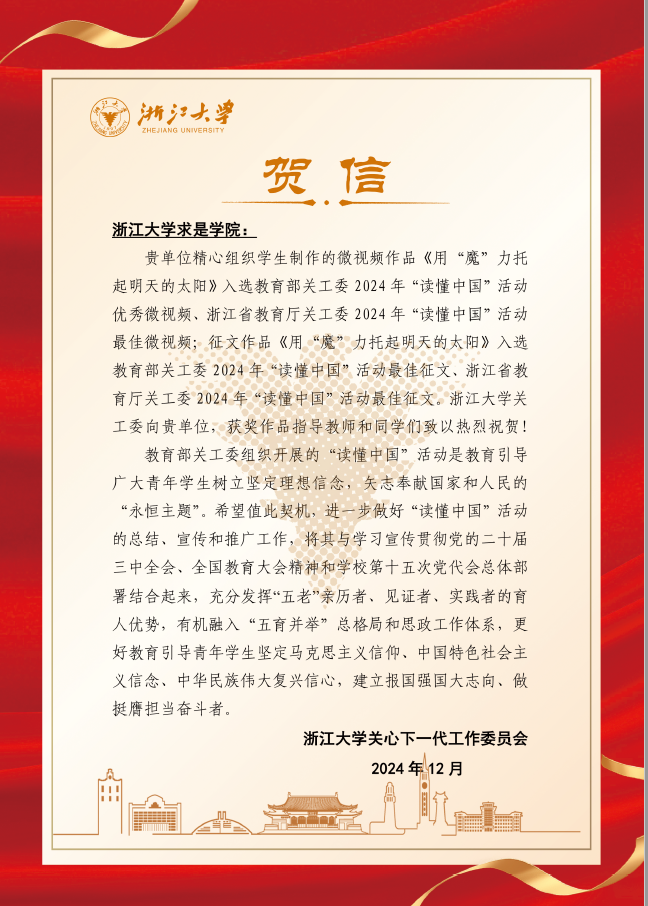 浙江大学
ZHEJIANG UNIVERSITY

贺信

浙江大学求是学院：

贵单位精心组织学生制作的微视频作品《用“魔”力托起明天的太阳》入选教育部关工委 2024 年“读懂中国”活动优秀微视频、浙江省教育厅关工委 2024 年“读懂中国”活动最佳微视频；征文作品《用“魔”力托起明天的太阳》入选教育部关工委 2024 年“读懂中国”活动最佳征文、浙江省教育厅关工委 2024 年“读懂中国”活动最佳征文。浙江大学关工委向贵单位，获奖作品指导教师和同学们致以热烈祝贺！

教育部关工委组织开展的“读懂中国”活动是教育引导广大青年学生树立坚定理想信念，矢志奉献国家和人民的“永恒主题”。希望值此契机，进一步做好“读懂中国”活动的总结、宣传和推广工作，将其与学习宣传贯彻党的二十届三中全会、全国教育大会精神和学校第十五次党代会总体部署结合起来，充分发挥“五老”亲历者、见证者、实践者的育人优势，有机融入“五育并举”总格局和思政工作体系，更好教育引导青年学生坚定马克思主义信仰、中国特色社会主义信念、中华民族伟大复兴信心，建立报国强国大志向、做挺膺担当奋斗者。

浙江大学关心下一代工作委员会
2024 年 12 月